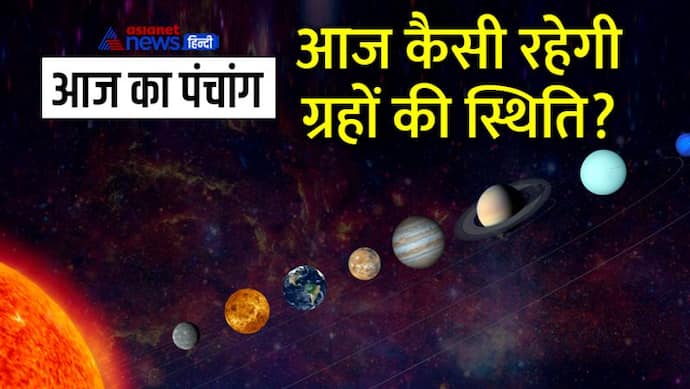 asianet news हिन्दी

आज का पंचांग

आज कैसी रहेगी ग्रहों की स्थिति?